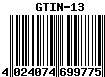 GTIN-13

4 024074 699775